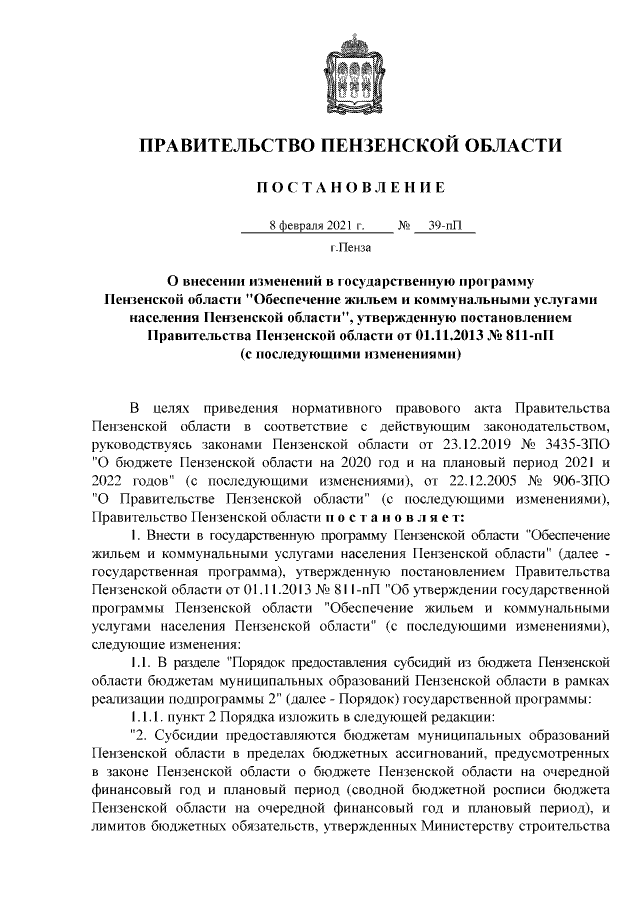 ПРАВИТЕЛЬСТВО ПЕНЗЕНСКОЙ ОБЛАСТИ

ПОСТАНОВЛЕНИЕ

8 февраля 2021 г. № 39-пП

г.Пенза

О внесении изменений в государственную программу Пензенской области "Обеспечение жильем и коммунальными услугами населения Пензенской области", утвержденную постановлением Правительства Пензенской области от 01.11.2013 № 811-пП (с последующими изменениями)

В целях приведения нормативного правового акта Правительства Пензенской области в соответствие с действующим законодательством, руководствуясь законами Пензенской области от 23.12.2019 № 3435-ЗПО "О бюджете Пензенской области на 2020 год и на плановый период 2021 и 2022 годов" (с последующими изменениями), от 22.12.2005 № 906-ЗПО "О Правительстве Пензенской области" (с последующими изменениями), Правительство Пензенской области постановляет:

1. Внести в государственную программу Пензенской области "Обеспечение жильем и коммунальными услугами населения Пензенской области" (далее - государственная программа), утвержденную постановлением Правительства Пензенской области от 01.11.2013 № 811-пП "Об утверждении государственной программы Пензенской области "Обеспечение жильем и коммунальными услугами населения Пензенской области" (с последующими изменениями), следующие изменения:

1.1. В разделе "Порядок предоставления субсидий из бюджета Пензенской области бюджетам муниципальных образований Пензенской области в рамках реализации подпрограммы 2" (далее - Порядок) государственной программы:

1.1.1. пункт 2 Порядка изложить в следующей редакции:

"2. Субсидии предоставляются бюджетам муниципальных образований Пензенской области в пределах бюджетных ассигнований, предусмотренных в законе Пензенской области о бюджете Пензенской области на очередной финансовый год и плановый период (сводной бюджетной росписи бюджета Пензенской области на очередной финансовый год и плановый период), и лимитов бюджетных обязательств, утвержденных Министерству строительства